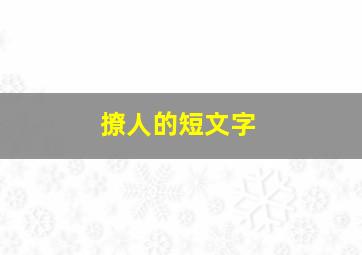 撩人的短文字